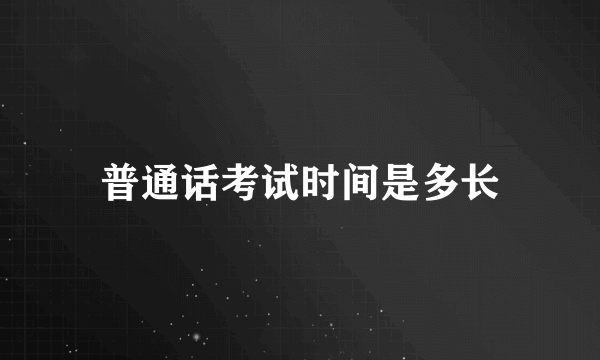 普通话考试时间是多长